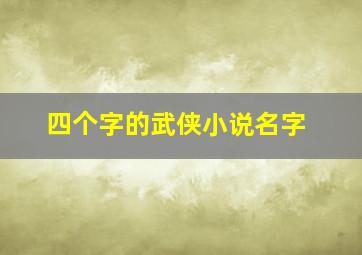 四个字的武侠小说名字